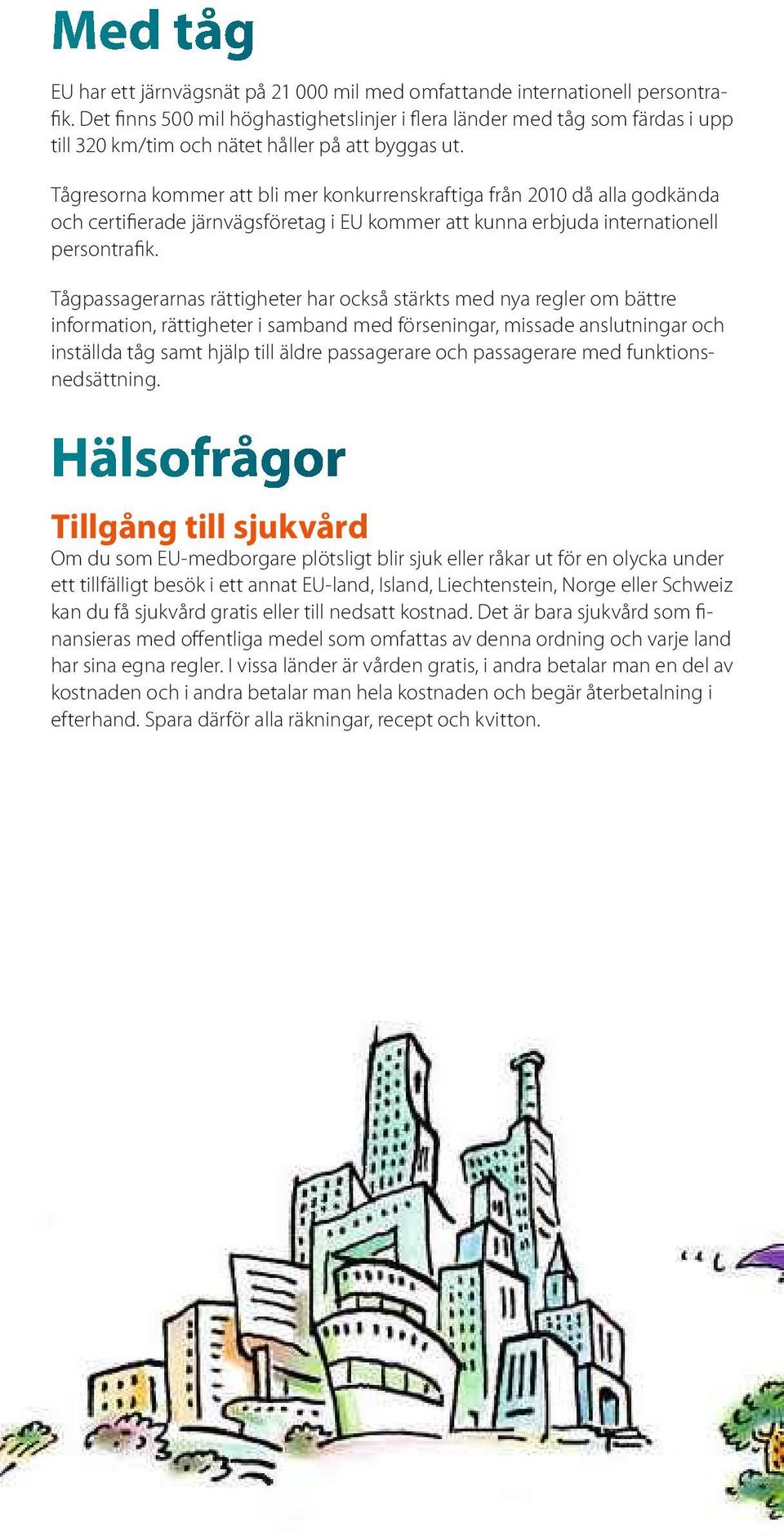 Med tåg

EU har ett järnvägsnät på 21 000 mil med omfattande internationell persontrafik. Det finns 500 mil höghastighetslinjer i flera länder med tåg som färdas i upp till 320 km/tim och nätet håller på att byggas ut.

Tågresorna kommer att bli mer konkurrenskraftiga från 2010 då alla godkända och certifierade järnvägsföretag i EU kommer att kunna erbjuda internationell persontrafik.

Tågpassagerarnas rättigheter har också stärkts med nya regler om bättre information, rättigheter i samband med förseningar, missade anslutningar och inställda tåg samt hjälp till äldre passagerare och passagerare med funktionsnedsättning.

Hälsofrågor

Tillgång till sjukvård
Om du som EU-medborgare plötsligt blir sjuk eller råkar ut för en olycka under ett tillfälligt besök i ett annat EU-land, Island, Liechtenstein, Norge eller Schweiz kan du få sjukvård gratis eller till nedsatt kostnad. Det är bara sjukvård som finansieras med offentliga medel som omfattas av denna ordning och varje land har sina egna regler. I vissa länder är vården gratis, i andra betalar man en del av kostnaden och i andra betalar man hela kostnaden och begär återbetalning i efterhand. Spara därför alla räkningar, recept och kvitton.